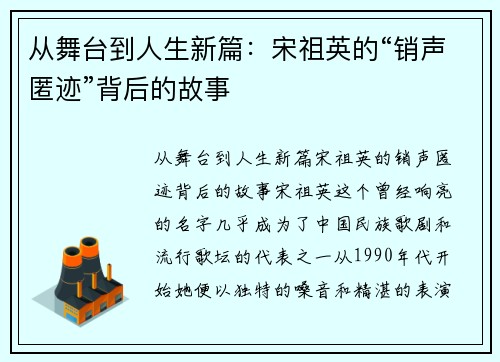 从舞台到人生新篇：宋祖英的“销声匿迹”背后的故事

从舞台到人生新篇宋祖英的销声匿迹背后的故事宋祖英这个曾经响亮的名字几乎成为了中国民族歌剧和流行歌坛的代表之一从1990年代开始她便以独特的嗓音和精湛的表演